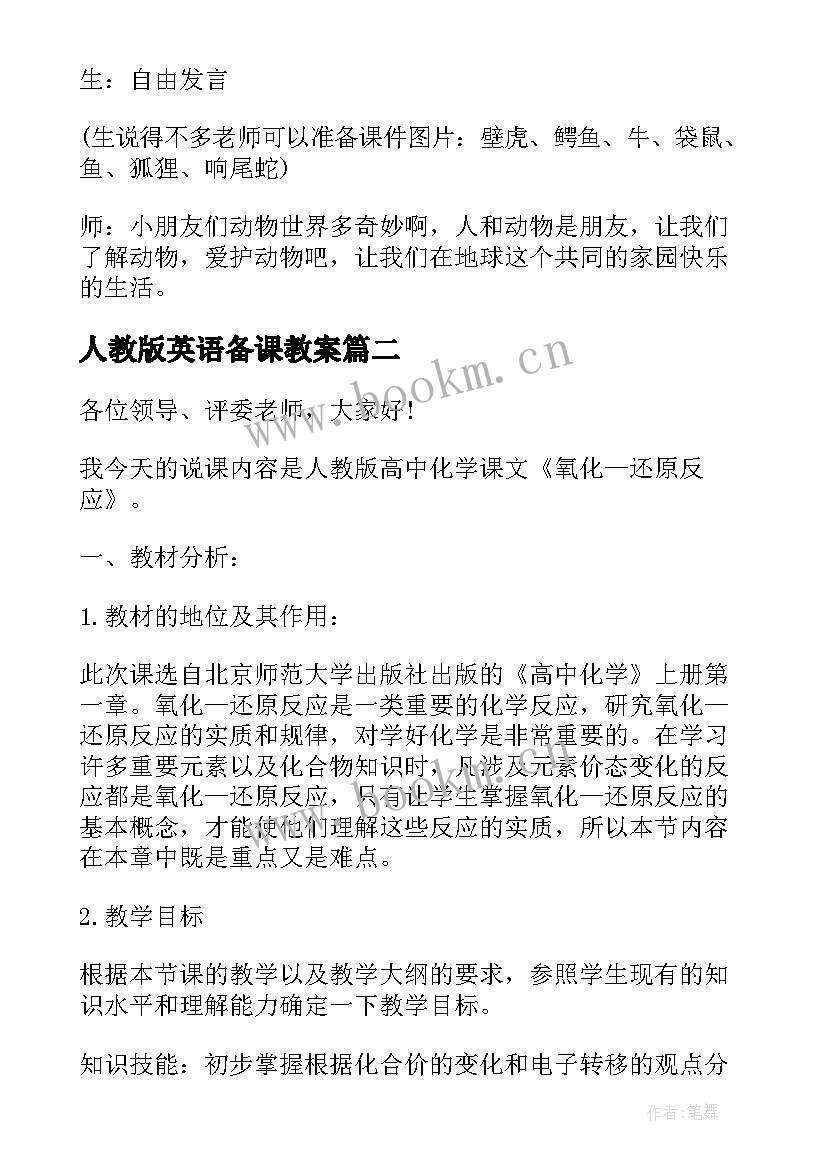 生：自由发言

(生说得不多老师可以准备课件图片：壁虎、鳄鱼、牛、袋鼠、鱼、狐狸、响尾蛇)

师：小朋友们动物世界多奇妙啊，人和动物是朋友，让我们了解动物，爱护动物吧，让我们在地球这个共同的家园快乐的生活。

人教版英语备课教案篇二

www.bookm.cn

各位领导、评委老师，大家好！

我今天的说课内容是人教版高中化学课文《氧化—还原反应》。

一、教材分析：

1.教材的地位及其作用：

此次课选自北京师范大学出版社出版的《高中化学》上册第一章。氧化—还原反应是一类重要的化学反应，研究氧化—还原反应的实质和规律，对学好化学是非常重要的。在学习许多重要元素以及化合物知识时，凡涉及元素价态变化的反应都是氧化—还原反应，只有让学生掌握氧化—还原反应的基本概念，才能使他们理解这些反应的实质，所以本节内容在本章中既是重点又是难点。

2.教学目标

根据本节课的教学以及教学大纲的要求，参照学生现有的知识水平和理解能力确定一下教学目标。

知识技能：初步掌握根据化合价的变化和电子转移的观点分

作者：笔舞